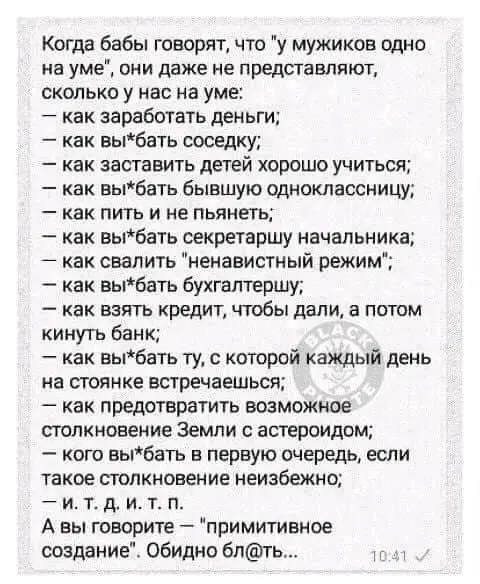 Когда бабы говорят, что "у мужиков одно на уме", они даже не представляют, сколько у нас на уме:
— как заработать деньги;
— как вы*бать соседку;
— как заставить детей хорошо учиться;
— как вы*бать бывшую одноклассницу;
— как пить и не пьянеть;
— как вы*бать секретаршу начальника;
— как свалить "ненавистный режим";
— как вы*бать бухгалтершу;
— как взять кредит, чтобы дали, а потом кинуть банк;
— как вы*бать ту, с которой каждый день на стоянке встречаешься;
— как предотвратить возможное столкновение Земли с астероидом;
— кого вы*бать в первую очередь, если такое столкновение неизбежно;
— и. т. д. и. т. п.
А вы говорите — "примитивное создание". Обидно бл@ть...

BLACK PIRATE

10:41